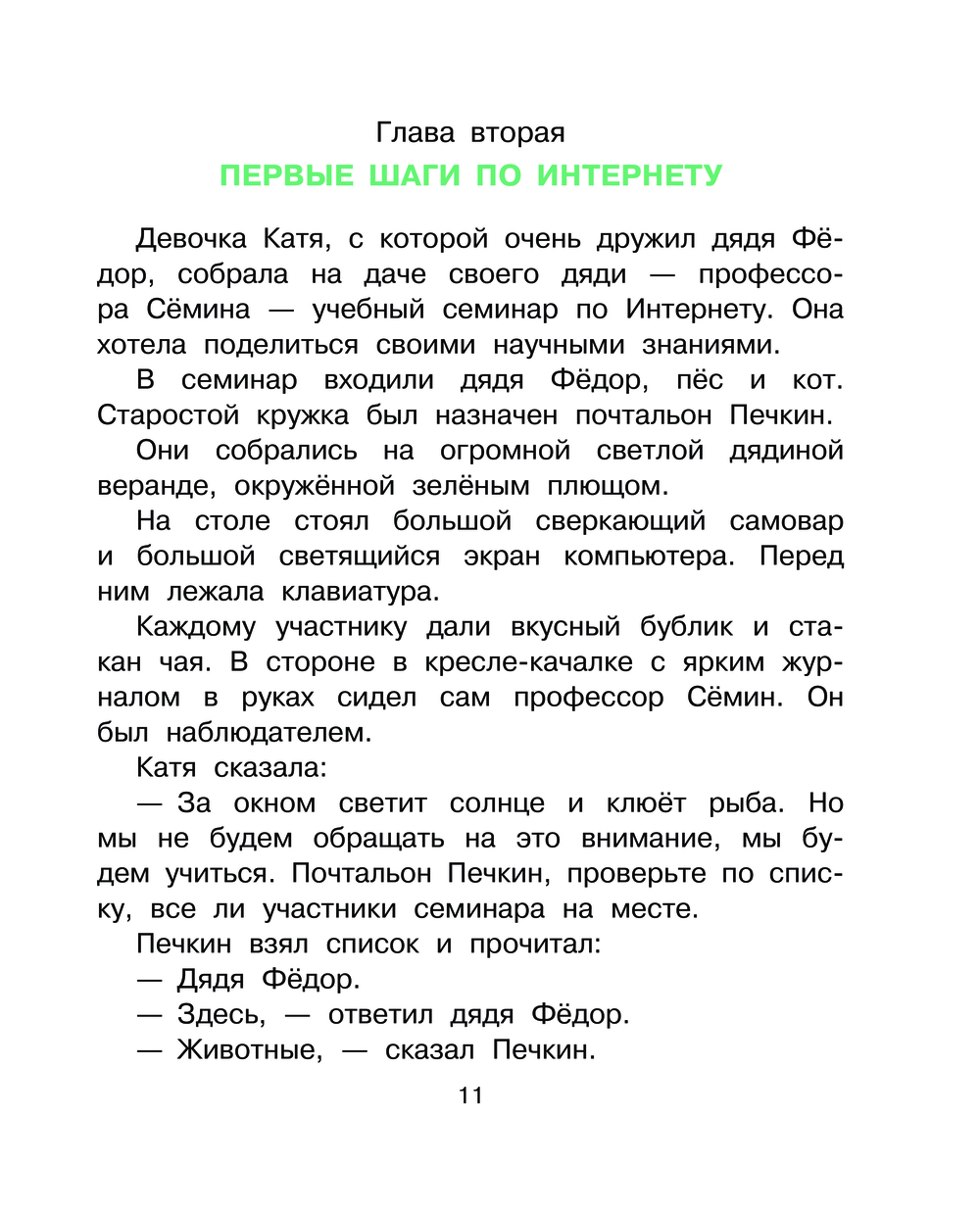 Глава вторая
ПЕРВЫЕ ШАГИ ПО ИНТЕРНЕТУ

Девочка Катя, с которой очень дружил дядя Фёдор, собрала на даче своего дяди — профессора Сёмина — учебный семинар по Интернету. Она хотела поделиться своими научными знаниями.

В семинар входили дядя Фёдор, пёс и кот. Старостой кружка был назначен почтальон Печкин.

Они собрались на огромной светлой дядиной веранде, окружённой зелёным плющом.

На столе стоял большой сверкающий самовар и большой светящийся экран компьютера. Перед ним лежала клавиатура.

Каждому участнику дали вкусный бублик и стакан чая. В стороне в кресле-качалке с ярким журналом в руках сидел сам профессор Сёмин. Он был наблюдателем.

Катя сказала:

— За окном светит солнце и клюёт рыба. Но мы не будем обращать на это внимание, мы будем учиться. Почтальон Печкин, проверьте по списку, все ли участники семинара на месте.

Печкин взял список и прочитал:

— Дядя Фёдор.

— Здесь, — ответил дядя Фёдор.

— Животные, — сказал Печкин.

11